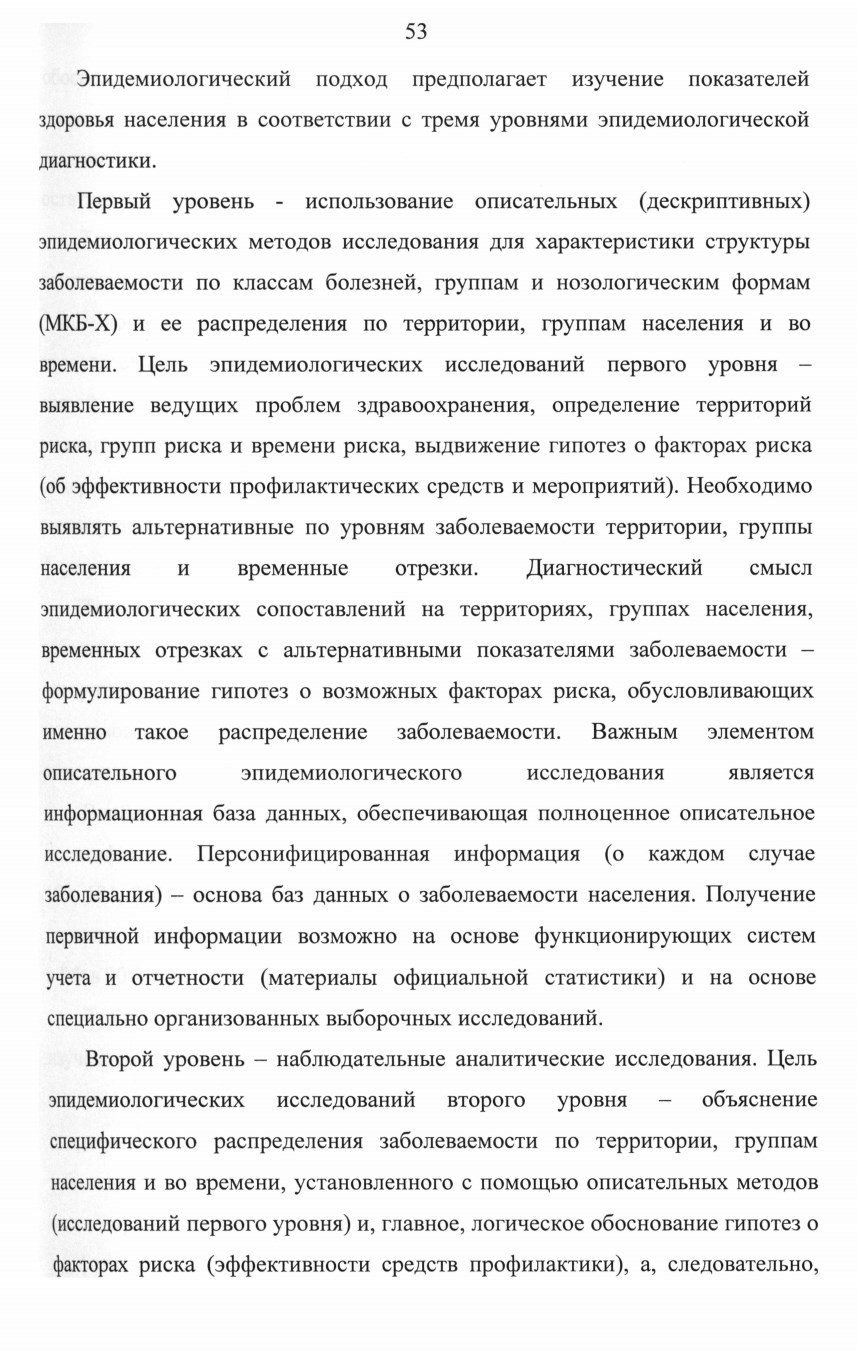 53

Эпидемиологический подход предполагает изучение показателей здоровья населения в соответствии с тремя уровнями эпидемиологической диагностики.

Первый уровень - использование описательных (дескриптивных) эпидемиологических методов исследования для характеристики структуры заболеваемости по классам болезней, группам и нозологическим формам (МКБ-Х) и ее распределения по территории, группам населения и во времени. Цель эпидемиологических исследований первого уровня – выявление ведущих проблем здравоохранения, определение территорий риска, групп риска и времени риска, выдвижение гипотез о факторах риска (об эффективности профилактических средств и мероприятий). Необходимо выявлять альтернативные по уровням заболеваемости территории, группы населения и временные отрезки. Диагностический смысл эпидемиологических сопоставлений на территориях, группах населения, временных отрезках с альтернативными показателями заболеваемости – формулирование гипотез о возможных факторах риска, обусловливающих именно такое распределение заболеваемости. Важным элементом описательного эпидемиологического исследования является информационная база данных, обеспечивающая полноценное описательное исследование. Персонифицированная информация (о каждом случае заболевания) – основа баз данных о заболеваемости населения. Получение первичной информации возможно на основе функционирующих систем учета и отчетности (материалы официальной статистики) и на основе специально организованных выборочных исследований.

Второй уровень – наблюдательные аналитические исследования. Цель эпидемиологических исследований второго уровня – объяснение специфического распределения заболеваемости по территории, группам населения и во времени, установленного с помощью описательных методов (исследований первого уровня) и, главное, логическое обоснование гипотез о факторах риска (эффективности средств профилактики), а, следовательно,